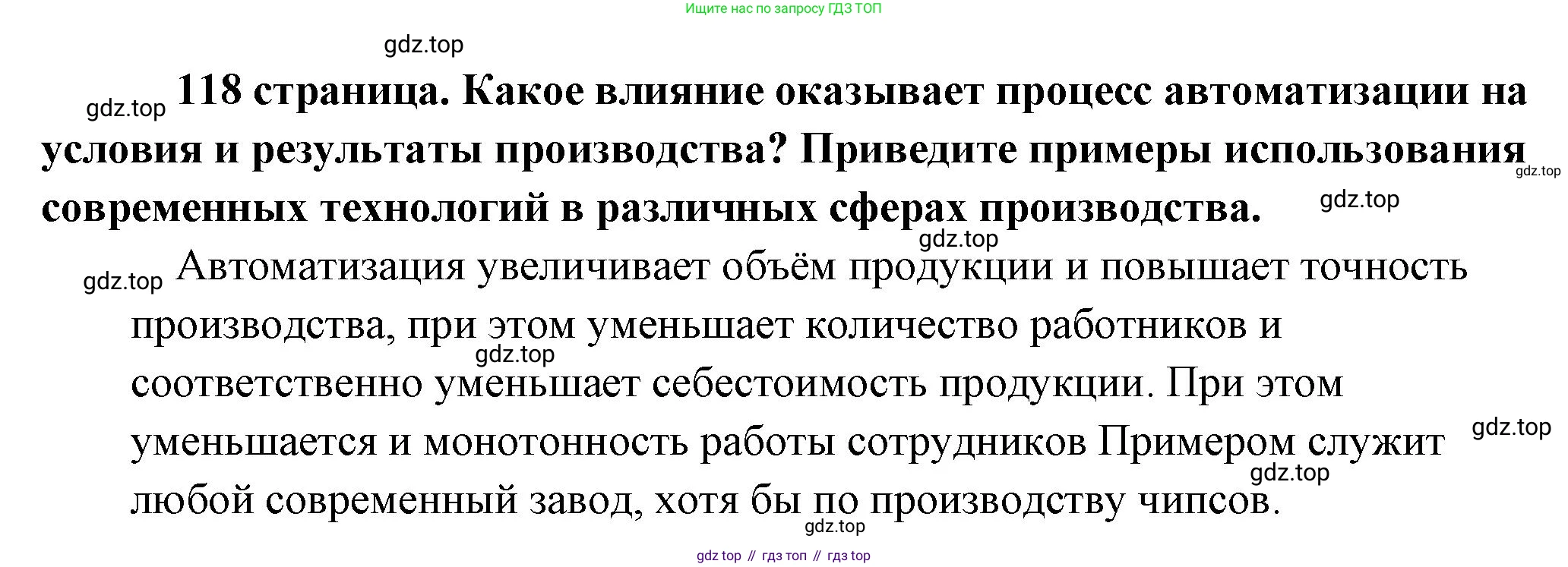 Ищите нас по запросу ГДЗ ТОП

118 страница. Какое влияние оказывает процесс автоматизации на условия и результаты производства? Приведите примеры использования современных технологий в различных сферах производства.

Автоматизация увеличивает объём продукции и повышает точность производства, при этом уменьшает количество работников и соответственно уменьшает себестоимость продукции. При этом уменьшается и монотонность работы сотрудников Примером служит любой современный завод, хотя бы по производству чипсов.

gdz top // гдз топ // гдз top

gdz.top